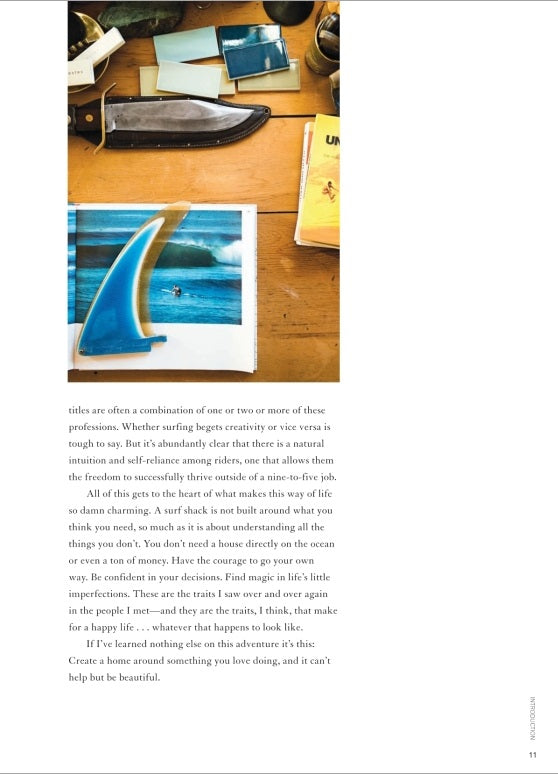 titles are often a combination of one or two or more of these professions. Whether surfing begets creativity or vice versa is tough to say. But it's abundantly clear that there is a natural intuition and self-reliance among riders, one that allows them the freedom to successfully thrive outside of a nine-to-five job.

All of this gets to the heart of what makes this way of life so damn charming. A surf shack is not built around what you think you need, so much as it is about understanding all the things you don't. You don't need a house directly on the ocean or even a ton of money. Have the courage to go your own way. Be confident in your decisions. Find magic in life's little imperfections. These are the traits I saw over and over again in the people I met—and they are the traits, I think, that make for a happy life . . . whatever that happens to look like.

If I've learned nothing else on this adventure it's this: Create a home around something you love doing, and it can't help but be beautiful.

INTRODUCTION

11